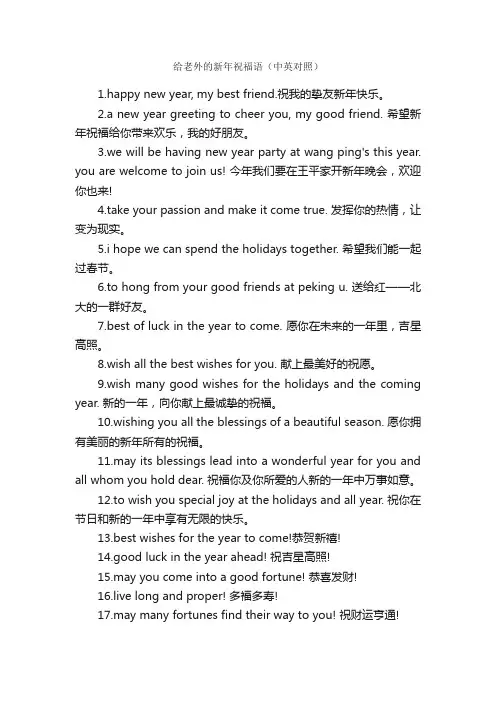 给老外的新年祝福语（中英对照）

1.happy new year, my best friend.祝我的挚友新年快乐。

2.a new year greeting to cheer you, my good friend. 希望新年祝福给你带来欢乐，我的好朋友。

3.we will be having new year party at wang ping's this year. you are welcome to join us! 今年我们要在王平家开新年晚会，欢迎你也来!

4.take your passion and make it come true. 发挥你的热情，让变为现实。

5.i hope we can spend the holidays together. 希望我们能一起过春节。

6.to hong from your good friends at peking u. 送给红——北大的一群好友。

7.best of luck in the year to come. 愿你在未来的一年里，吉星高照。

8.wish all the best wishes for you. 献上最美好的祝愿。

9.wish many good wishes for the holidays and the coming year. 新的一年，向你献上最诚挚的祝福。

10.wishing you all the blessings of a beautiful season. 愿你拥有美丽的新年所有的祝福。

11.may its blessings lead into a wonderful year for you and all whom you hold dear. 祝福你及你所爱的人新的一年中万事如意。

12.to wish you special joy at the holidays and all year. 祝你在节日和新的一年中享有无限的快乐。

13.best wishes for the year to come!恭贺新禧!

14.good luck in the year ahead! 祝吉星高照!

15.may you come into a good fortune! 恭喜发财!

16.live long and proper! 多福多寿!

17.may many fortunes find their way to you! 祝财运亨通!